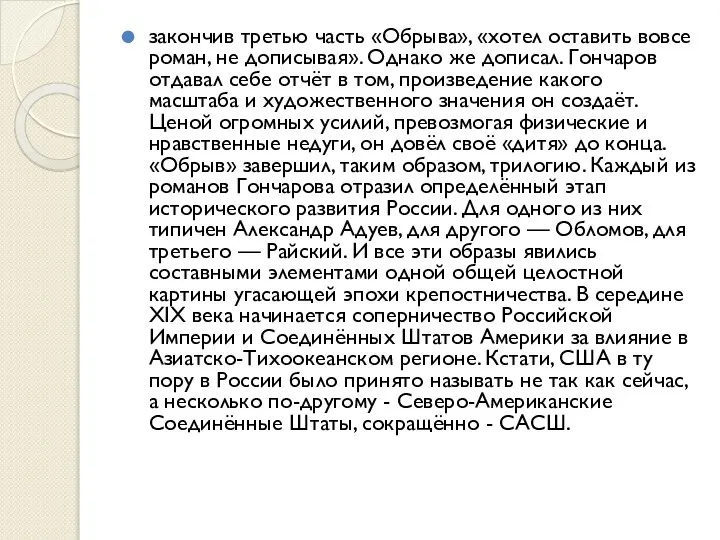 закончив третью часть «Обрыва», «хотел оставить вовсе роман, не дописывая». Однако же дописал. Гончаров отдавал себе отчёт в том, произведение какого масштаба и художественного значения он создаёт. Ценой огромных усилий, превозмогая физические и нравственные недуги, он довёл своё «дитя» до конца. «Обрыв» завершил, таким образом, трилогию. Каждый из романов Гончарова отразил определённый этап исторического развития России. Для одного из них типичен Александр Адуев, для другого — Обломов, для третьего — Райский. И все эти образы явились составными элементами одной общей целостной картины угасающей эпохи крепостничества. В середине XIX века начинается соперничество Российской Империи и Соединённых Штатов Америки за влияние в Азиатско-Тихоокеанском регионе. Кстати, США в ту пору в России было принято называть не так как сейчас, а несколько по-другому - Северо-Американские Соединённые Штаты, сокращённо - САСШ.